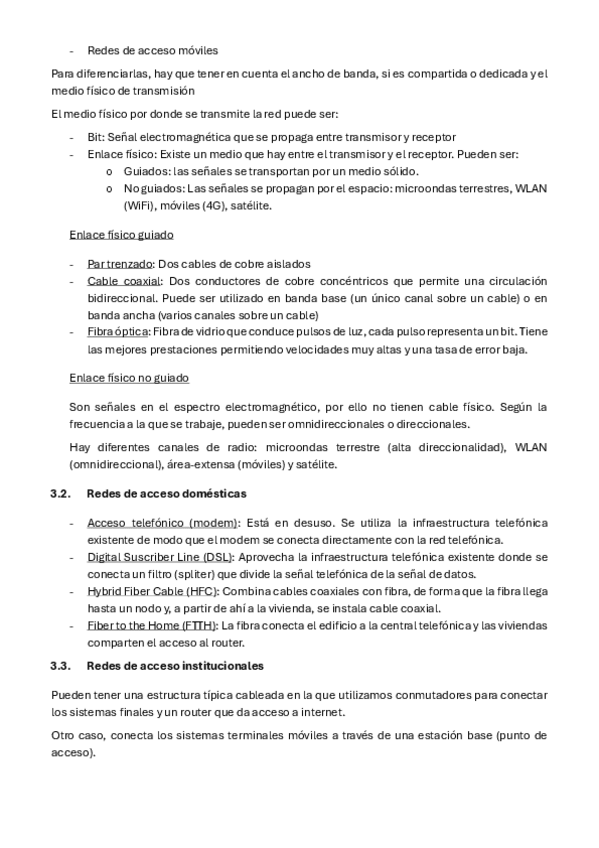 - Redes de acceso móviles

Para diferenciarlas, hay que tener en cuenta el ancho de banda, si es compartida o dedicada y el medio físico de transmisión

El medio físico por donde se transmite la red puede ser:

- Bit: Señal electromagnética que se propaga entre transmisor y receptor
- Enlace físico: Existe un medio que hay entre el transmisor y el receptor. Pueden ser:
  o Guiados: las señales se transportan por un medio sólido.
  o No guiados: Las señales se propagan por el espacio: microondas terrestres, WLAN (WiFi), móviles (4G), satélite.

Enlace físico guiado

- Par trenzado: Dos cables de cobre aislados
- Cable coaxial: Dos conductores de cobre concéntricos que permite una circulación bidireccional. Puede ser utilizado en banda base (un único canal sobre un cable) o en banda ancha (varios canales sobre un cable)
- Fibra óptica: Fibra de vidrio que conduce pulsos de luz, cada pulso representa un bit. Tiene las mejores prestaciones permitiendo velocidades muy altas y una tasa de error baja.

Enlace físico no guiado

Son señales en el espectro electromagnético, por ello no tienen cable físico. Según la frecuencia a la que se trabaje, pueden ser omnidireccionales o direccionales.

Hay diferentes canales de radio: microondas terrestre (alta direccionalidad), WLAN (omnidireccional), área-extensa (móviles) y satélite.

3.2. Redes de acceso domésticas

- Acceso telefónico (modem): Está en desuso. Se utiliza la infraestructura telefónica existente de modo que el modem se conecta directamente con la red telefónica.
- Digital Suscriber Line (DSL): Aprovecha la infraestructura telefónica existente donde se conecta un filtro (spliter) que divide la señal telefónica de la señal de datos.
- Hybrid Fiber Cable (HFC): Combina cables coaxiales con fibra, de forma que la fibra llega hasta un nodo y, a partir de ahí a la vivienda, se instala cable coaxial.
- Fiber to the Home (FTTH): La fibra conecta el edificio a la central telefónica y las viviendas comparten el acceso al router.

3.3. Redes de acceso institucionales

Pueden tener una estructura típica cableada en la que utilizamos conmutadores para conectar los sistemas finales y un router que da acceso a internet.

Otro caso, conecta los sistemas terminales móviles a través de una estación base (punto de acceso).